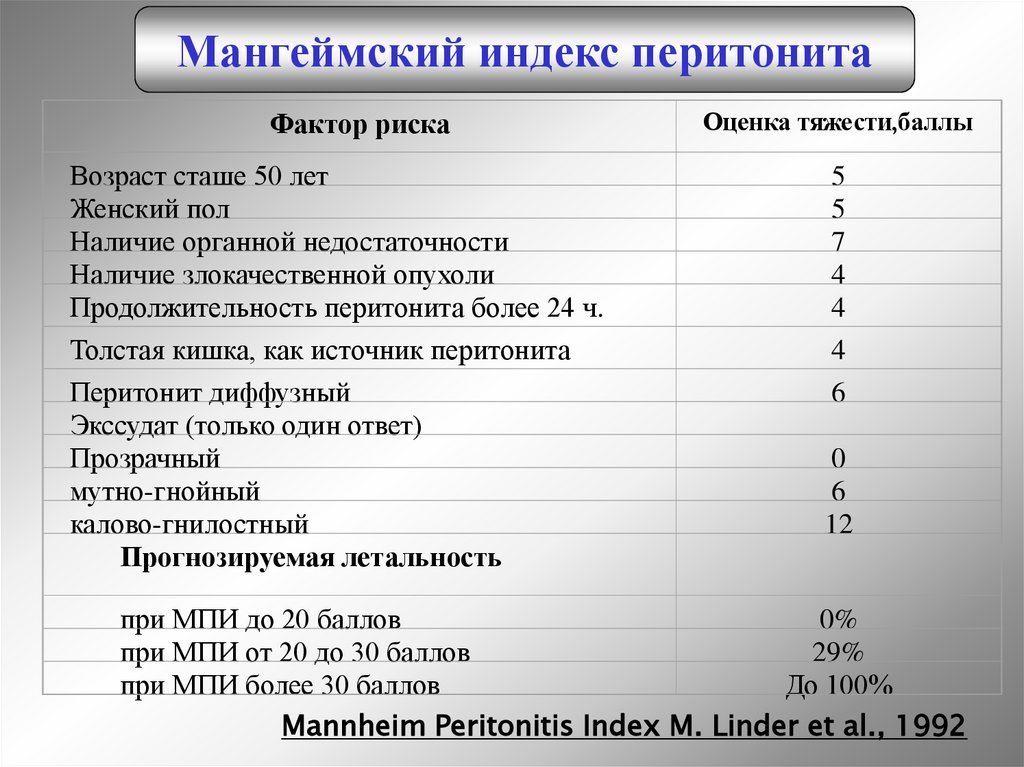 Мангеймский индекс перитонита

| Фактор риска | Оценка тяжести,баллы |
|---|---|
| Возраст сташе 50 лет | 5 |
| Женский пол | 5 |
| Наличие органной недостаточности | 7 |
| Наличие злокачественной опухоли | 4 |
| Продолжительность перитонита более 24 ч. | 4 |
| Толстая кишка, как источник перитонита | 4 |
| Перитонит диффузный | 6 |
| Экссудат (только один ответ) | |
| Прозрачный | 0 |
| мутно-гнойный | 6 |
| калово-гнилостный | 12 |
| Прогнозируемая летальность | |
| при МПИ до 20 баллов | 0% |
| при МПИ от 20 до 30 баллов | 29% |
| при МПИ более 30 баллов | До 100% |

Mannheim Peritonitis Index M. Linder et al., 1992